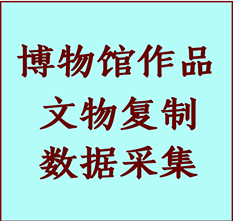 博物馆作品
文物复制
数据采集